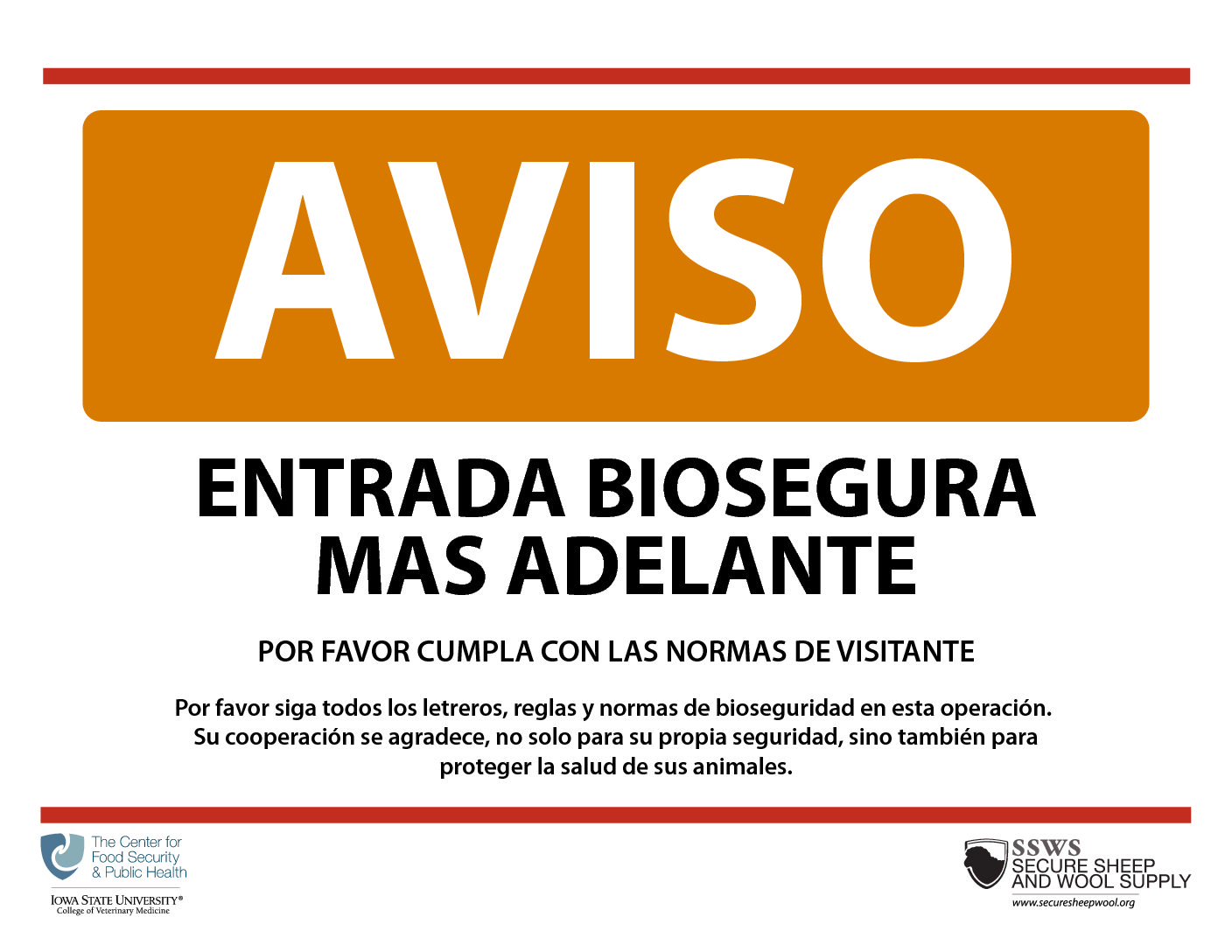 AVISO

ENTRADA BIOSEGURA
MAS ADELANTE

POR FAVOR CUMPLA CON LAS NORMAS DE VISITANTE

Por favor siga todos los letreros, reglas y normas de bioseguridad en esta operación. Su cooperación se agradece, no solo para su propia seguridad, sino también para proteger la salud de sus animales.

The Center for
Food Security
& Public Health

IOWA STATE UNIVERSITY®
College of Veterinary Medicine

SSWS
SECURE SHEEP
AND WOOL SUPPLY
www.securesheepwool.org